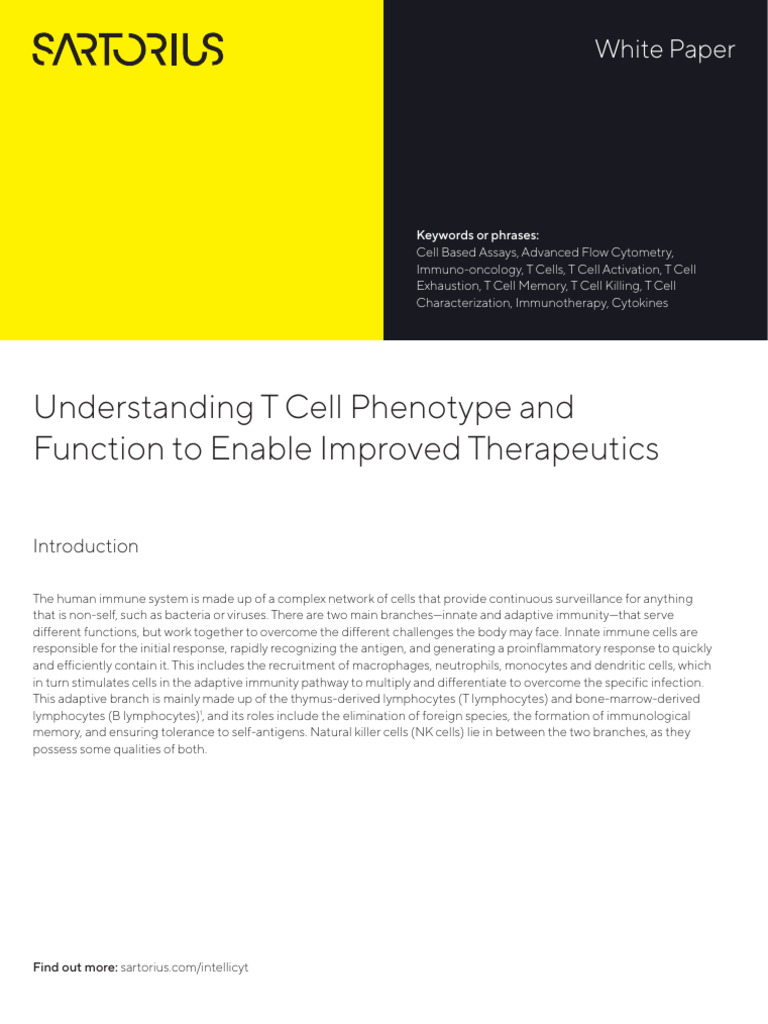 SARTORIUS

White Paper

Keywords or phrases:
Cell Based Assays, Advanced Flow Cytometry, Immuno-oncology, T Cells, T Cell Activation, T Cell Exhaustion, T Cell Memory, T Cell Killing, T Cell Characterization, Immunotherapy, Cytokines

Understanding T Cell Phenotype and Function to Enable Improved Therapeutics

Introduction

The human immune system is made up of a complex network of cells that provide continuous surveillance for anything that is non-self, such as bacteria or viruses. There are two main branches—innate and adaptive immunity—that serve different functions, but work together to overcome the different challenges the body may face. Innate immune cells are responsible for the initial response, rapidly recognizing the antigen, and generating a proinflammatory response to quickly and efficiently contain it. This includes the recruitment of macrophages, neutrophils, monocytes and dendritic cells, which in turn stimulates cells in the adaptive immunity pathway to multiply and differentiate to overcome the specific infection. This adaptive branch is mainly made up of the thymus-derived lymphocytes (T lymphocytes) and bone-marrow-derived lymphocytes (B lymphocytes)$^1$, and its roles include the elimination of foreign species, the formation of immunological memory, and ensuring tolerance to self-antigens. Natural killer cells (NK cells) lie in between the two branches, as they possess some qualities of both.

Find out more: sartorius.com/intellicyt